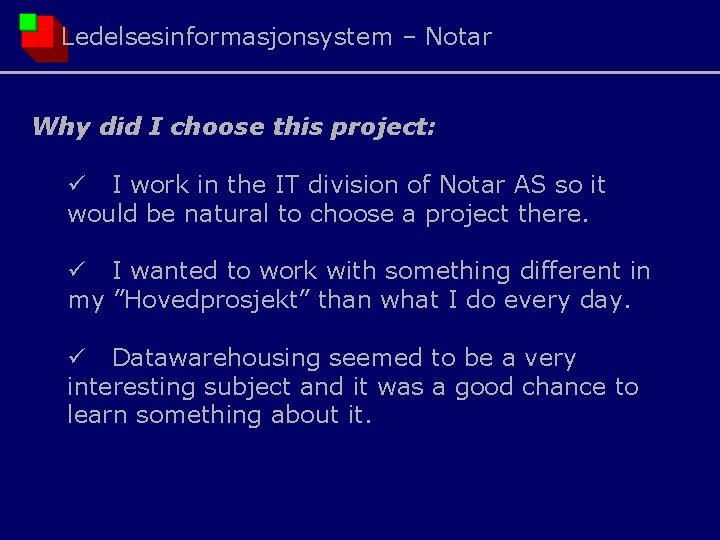 Ledelsesinformasjonsystem – Notar

Why did I choose this project:

✓ I work in the IT division of Notar AS so it would be natural to choose a project there.

✓ I wanted to work with something different in my "Hovedprosjekt" than what I do every day.

✓ Datawarehousing seemed to be a very interesting subject and it was a good chance to learn something about it.